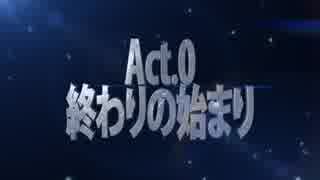 Act.0
終わりの始まり